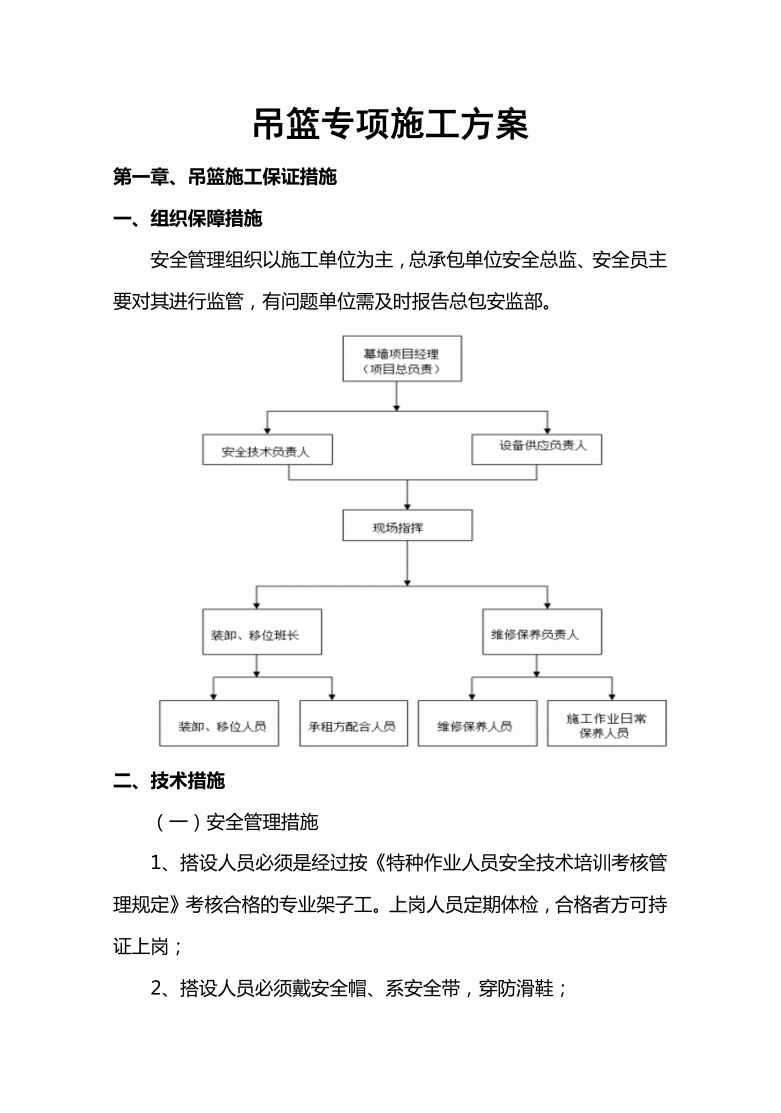 吊篮专项施工方案

第一章、吊篮施工保证措施

一、组织保障措施

安全管理组织以施工单位为主，总承包单位安全总监、安全员主要对其进行监管，有问题单位需及时报告总包安监部。

幕墙项目经理
（项目总负责）

安全技术负责人

设备供应负责人

现场指挥

装卸、移位班长

维修保养负责人

装卸、移位人员

承租方配合人员

维修保养人员

施工作业日常保养人员

二、技术措施

（一）安全管理措施

1、搭设人员必须是经过按《特种作业人员安全技术培训考核管理规定》考核合格的专业架子工。上岗人员定期体检，合格者方可持证上岗；

2、搭设人员必须戴安全帽、系安全带，穿防滑鞋；